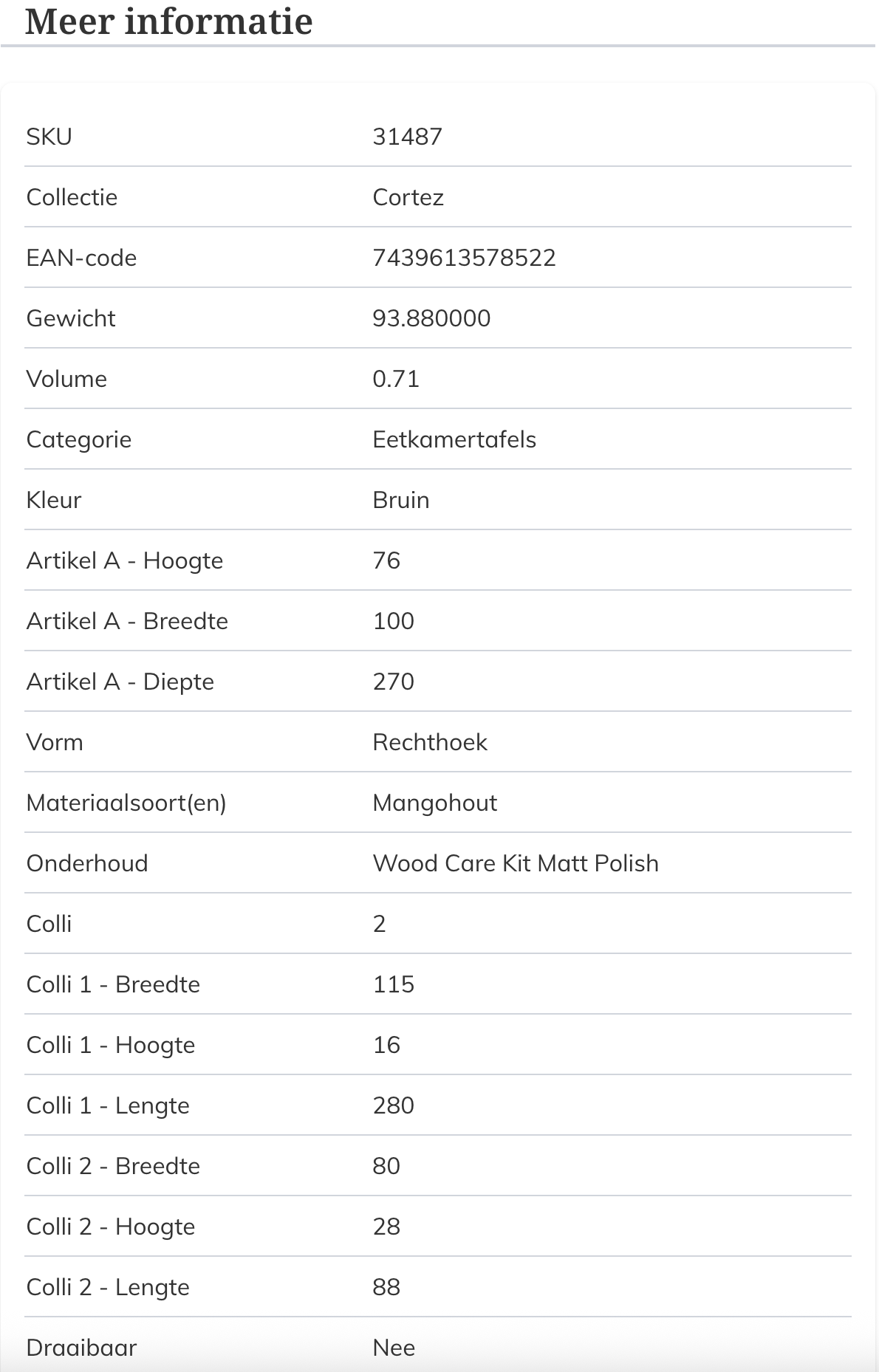 Meer informatie

| | |
|---|---|
| SKU | 31487 |
| Collectie | Cortez |
| EAN-code | 7439613578522 |
| Gewicht | 93.880000 |
| Volume | 0.71 |
| Categorie | Eetkamertafels |
| Kleur | Bruin |
| Artikel A - Hoogte | 76 |
| Artikel A - Breedte | 100 |
| Artikel A - Diepte | 270 |
| Vorm | Rechthoek |
| Materiaalsoort(en) | Mangohout |
| Onderhoud | Wood Care Kit Matt Polish |
| Colli | 2 |
| Colli 1 - Breedte | 115 |
| Colli 1 - Hoogte | 16 |
| Colli 1 - Lengte | 280 |
| Colli 2 - Breedte | 80 |
| Colli 2 - Hoogte | 28 |
| Colli 2 - Lengte | 88 |
| Draaibaar | Nee |